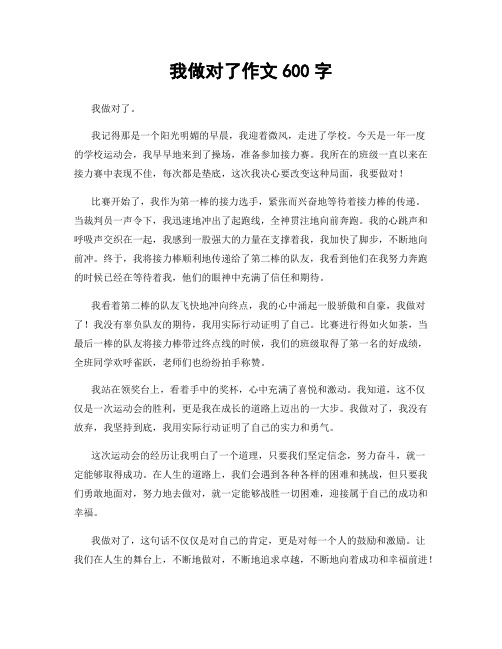 我做对了作文 600 字

我做对了。

我记得那是一个阳光明媚的早晨，我迎着微风，走进了学校。今天是一年一度的学校运动会，我早早地来到了操场，准备参加接力赛。我所在的班级一直以来在接力赛中表现不佳，每次都是垫底，这次我决心要改变这种局面，我要做对！

比赛开始了，我作为第一棒的接力选手，紧张而兴奋地等待着接力棒的传递。当裁判员一声令下，我迅速地冲出了起跑线，全神贯注地向前奔跑。我的心跳声和呼吸声交织在一起，我感到一股强大的力量在支撑着我，我加快了脚步，不断地向前冲。终于，我将接力棒顺利地传递给了第二棒的队友，我看到他们在我努力奔跑的时候已经在等待着我，他们的眼神中充满了信任和期待。

我看着第二棒的队友飞快地冲向终点，我的心中涌起一股骄傲和自豪，我做对了！我没有辜负队友的期待，我用实际行动证明了自己。比赛进行得如火如荼，当最后一棒的队友将接力棒带过终点线的时候，我们的班级取得了第一名的好成绩，全班同学欢呼雀跃，老师们也纷纷拍手称赞。

我站在领奖台上，看着手中的奖杯，心中充满了喜悦和激动。我知道，这不仅仅是一次运动会的胜利，更是我在成长的道路上迈出的一大步。我做对了，我没有放弃，我坚持到底，我用实际行动证明了自己的实力和勇气。

这次运动会的经历让我明白了一个道理，只要我们坚定信念，努力奋斗，就一定能够取得成功。在人生的道路上，我们会遇到各种各样的困难和挑战，但只要我们勇敢地面对，努力地去做对，就一定能够战胜一切困难，迎接属于自己的成功和幸福。

我做对了，这句话不仅仅是对自己的肯定，更是对每一个人的鼓励和激励。让我们在人生的舞台上，不断地做对，不断地追求卓越，不断地向着成功和幸福前进！